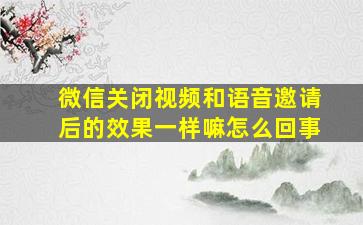 微信关闭视频和语音邀请后的效果一样嘛怎么回事